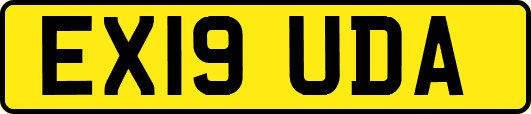 EX19 UDA